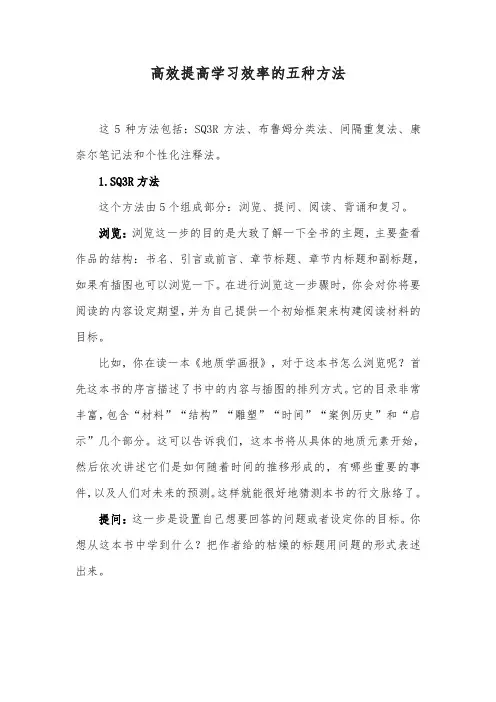 高效提高学习效率的五种方法

这 5 种方法包括：SQ3R 方法、布鲁姆分类法、间隔重复法、康奈尔笔记法和个性化注释法。

1.SQ3R 方法

这个方法由 5 个组成部分：浏览、提问、阅读、背诵和复习。

浏览：浏览这一步的目的是大致了解一下全书的主题，主要查看作品的结构：书名、引言或前言、章节标题、章节内标题和副标题，如果有插图也可以浏览一下。在进行浏览这一步骤时，你会对你将要阅读的内容设定期望，并为自己提供一个初始框架来构建阅读材料的目标。

比如，你在读一本《地质学画报》，对于这本书怎么浏览呢？首先这本书的序言描述了书中的内容与插图的排列方式。它的目录非常丰富，包含“材料”“结构”“雕塑”“时间”“案例历史”和“启示”几个部分。这可以告诉我们，这本书将从具体的地质元素开始，然后依次讲述它们是如何随着时间的推移形成的，有哪些重要的事件，以及人们对未来的预测。这样就能很好地猜测本书的行文脉络了。

提问：这一步是设置自己想要回答的问题或者设定你的目标。你想从这本书中学到什么？把作者给的枯燥的标题用问题的形式表述出来。